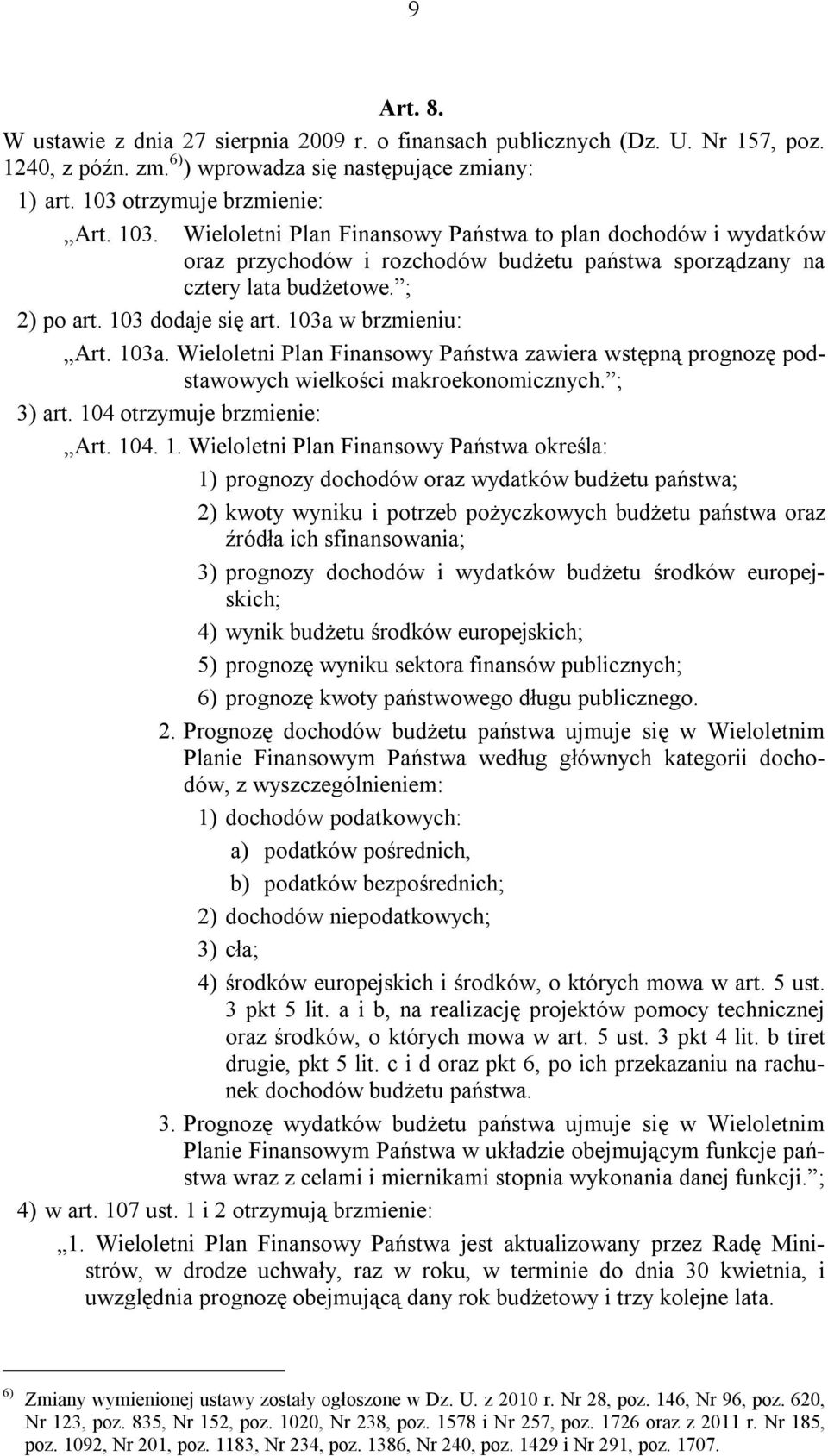 9

Art. 8.

W ustawie z dnia 27 sierpnia 2009 r. o finansach publicznych (Dz. U. Nr 157, poz. 1240, z późn. zm.$^{6)}$) wprowadza się następujące zmiany:

1) art. 103 otrzymuje brzmienie:

„Art. 103. Wieloletni Plan Finansowy Państwa to plan dochodów i wydatków oraz przychodów i rozchodów budżetu państwa sporządzany na cztery lata budżetowe.”;

2) po art. 103 dodaje się art. 103a w brzmieniu:

„Art. 103a. Wieloletni Plan Finansowy Państwa zawiera wstępną prognozę podstawowych wielkości makroekonomicznych.”;

3) art. 104 otrzymuje brzmienie:

„Art. 104. 1. Wieloletni Plan Finansowy Państwa określa:

1) prognozy dochodów oraz wydatków budżetu państwa;

2) kwoty wyniku i potrzeb pożyczkowych budżetu państwa oraz źródła ich sfinansowania;

3) prognozy dochodów i wydatków budżetu środków europejskich;

4) wynik budżetu środków europejskich;

5) prognozę wyniku sektora finansów publicznych;

6) prognozę kwoty państwowego długu publicznego.

2. Prognozę dochodów budżetu państwa ujmuje się w Wieloletnim Planie Finansowym Państwa według głównych kategorii dochodów, z wyszczególnieniem:

1) dochodów podatkowych:

a) podatków pośrednich,

b) podatków bezpośrednich;

2) dochodów niepodatkowych;

3) cła;

4) środków europejskich i środków, o których mowa w art. 5 ust. 3 pkt 5 lit. a i b, na realizację projektów pomocy technicznej oraz środków, o których mowa w art. 5 ust. 3 pkt 4 lit. b tiret drugie, pkt 5 lit. c i d oraz pkt 6, po ich przekazaniu na rachunek dochodów budżetu państwa.

3. Prognozę wydatków budżetu państwa ujmuje się w Wieloletnim Planie Finansowym Państwa w układzie obejmującym funkcje państwa wraz z celami i miernikami stopnia wykonania danej funkcji.”;

4) w art. 107 ust. 1 i 2 otrzymują brzmienie:

„1. Wieloletni Plan Finansowy Państwa jest aktualizowany przez Radę Ministrów, w drodze uchwały, raz w roku, w terminie do dnia 30 kwietnia, i uwzględnia prognozę obejmującą dany rok budżetowy i trzy kolejne lata.

$^{6)}$ Zmiany wymienionej ustawy zostały ogłoszone w Dz. U. z 2010 r. Nr 28, poz. 146, Nr 96, poz. 620, Nr 123, poz. 835, Nr 152, poz. 1020, Nr 238, poz. 1578 i Nr 257, poz. 1726 oraz z 2011 r. Nr 185, poz. 1092, Nr 201, poz. 1183, Nr 234, poz. 1386, Nr 240, poz. 1429 i Nr 291, poz. 1707.